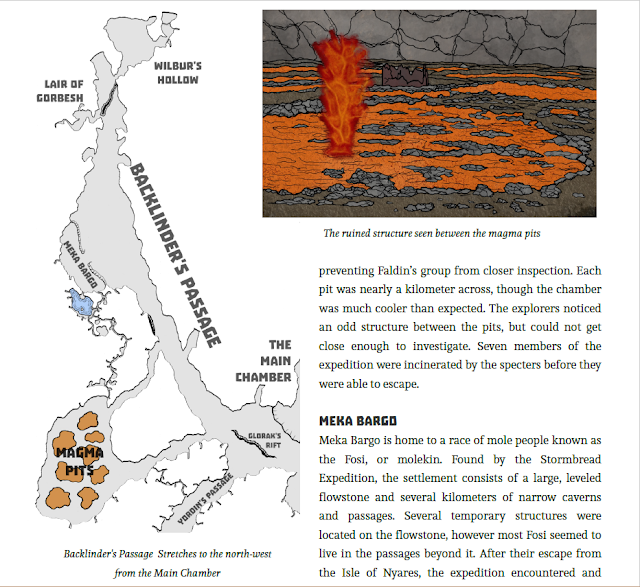 WILBUR'S HOLLOW

LAIR OF GORBESH

BACKLINDER'S PASSAGE

MEKA BARGO

THE MAIN CHAMBER

GLORAK'S RIFT

MAGMA PITS

YORDIN'S PASSAGE

Backlinder's Passage Stretches to the north-west from the Main Chamber

The ruined structure seen between the magma pits

preventing Faldin's group from closer inspection. Each pit was nearly a kilometer across, though the chamber was much cooler than expected. The explorers noticed an odd structure between the pits, but could not get close enough to investigate. Seven members of the expedition were incinerated by the specters before they were able to escape.

MEKA BARGO

Meka Bargo is home to a race of mole people known as the Fosi, or molekin. Found by the Stormbread Expedition, the settlement consists of a large, leveled flowstone and several kilometers of narrow caverns and passages. Several temporary structures were located on the flowstone, however most Fosi seemed to live in the passages beyond it. After their escape from the Isle of Nyares, the expedition encountered and